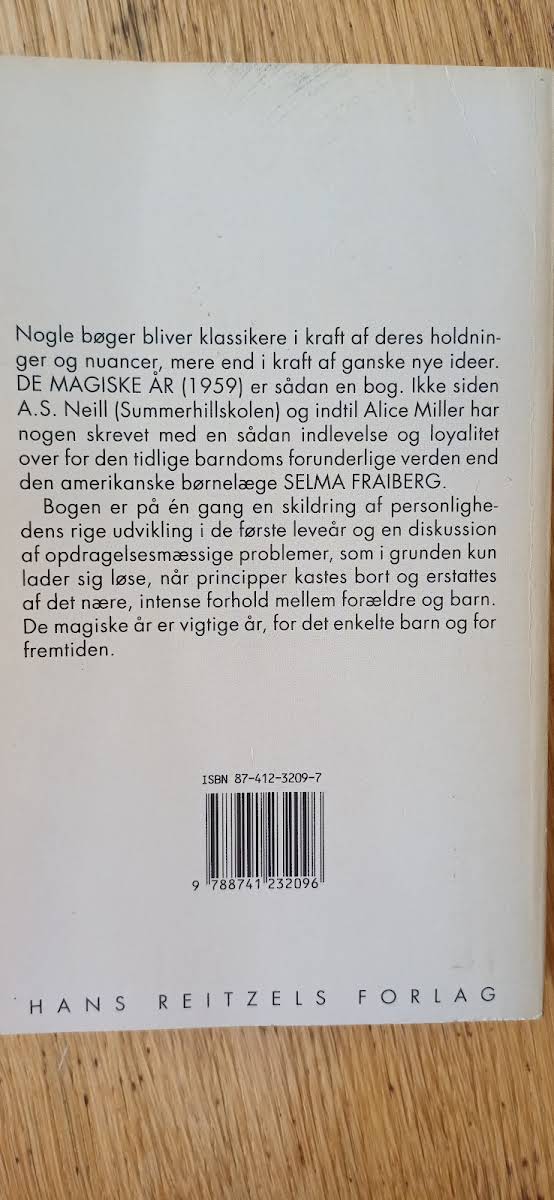 Nogle bøger bliver klassikere i kraft af deres holdninger og nuancer, mere end i kraft af ganske nye ideer. DE MAGISKE ÅR (1959) er sådan en bog. Ikke siden A.S. Neill (Summerhillskolen) og indtil Alice Miller har nogen skrevet med en sådan indlevelse og loyalitet over for den tidlige barndoms forunderlige verden end den amerikanske børnelæge SELMA FRAIBERG.

Bogen er på én gang en skildring af personlighedens rige udvikling i de første leveår og en diskussion af opdragelsesmæssige problemer, som i grunden kun lader sig løse, når principper kastes bort og erstattes af det nære, intense forhold mellem forældre og barn. De magiske år er vigtige år, for det enkelte barn og for fremtiden.

ISBN 87-412-3209-7

9 788741 232096

HANS REITZELS FORLAG